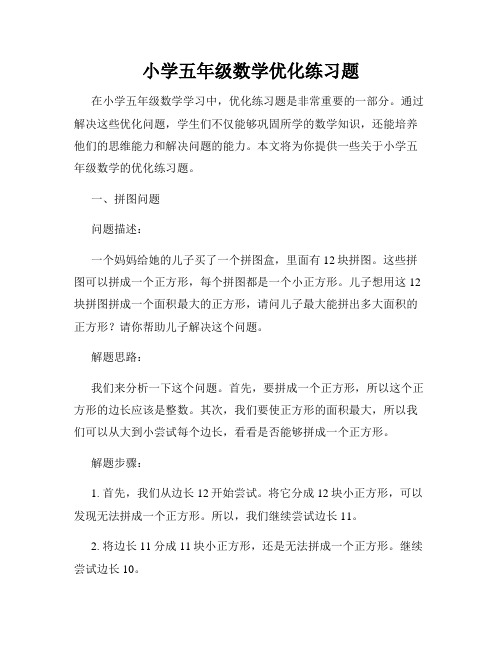 小学五年级数学优化练习题

在小学五年级数学学习中，优化练习题是非常重要的一部分。通过解决这些优化问题，学生们不仅能够巩固所学的数学知识，还能培养他们的思维能力和解决问题的能力。本文将为你提供一些关于小学五年级数学的优化练习题。

一、拼图问题

问题描述：

一个妈妈给她的儿子买了一个拼图盒，里面有 12 块拼图。这些拼图可以拼成一个正方形，每个拼图都是一个小正方形。儿子想用这 12 块拼图拼成一个面积最大的正方形，请问儿子最大能拼出多大面积的正方形？请你帮助儿子解决这个问题。

解题思路：

我们来分析一下这个问题。首先，要拼成一个正方形，所以这个正方形的边长应该是整数。其次，我们要使正方形的面积最大，所以我们可以从大到小尝试每个边长，看看是否能够拼成一个正方形。

解题步骤：

1. 首先，我们从边长 12 开始尝试。将它分成 12 块小正方形，可以发现无法拼成一个正方形。所以，我们继续尝试边长 11。

2. 将边长 11 分成 11 块小正方形，还是无法拼成一个正方形。继续尝试边长 10。